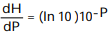 $\frac{dH}{dP} = (\ln 10)10^{-P}$